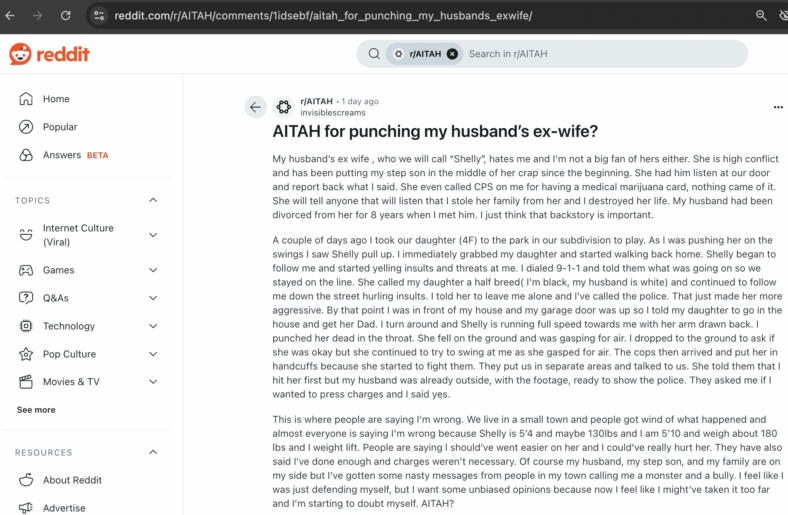 reddit.com/r/AITAH/comments/1idsebf/aitah_for_punching_my_husbands_exwife/

reddit

r/AITAH Search in r/AITAH

Home

Popular

Answers BETA

TOPICS

Internet Culture (Viral)

Games

Q&As

Technology

Pop Culture

Movies & TV

See more

RESOURCES

About Reddit

Advertise

r/AITAH • 1 day ago
invisiblescreams

AITAH for punching my husband's ex-wife?

My husband's ex wife , who we will call "Shelly", hates me and I'm not a big fan of hers either. She is high conflict and has been putting my step son in the middle of her crap since the beginning. She had him listen at our door and report back what I said. She even called CPS on me for having a medical marijuana card, nothing came of it. She will tell anyone that will listen that I stole her family from her and I destroyed her life. My husband had been divorced from her for 8 years when I met him. I just think that backstory is important.

A couple of days ago I took our daughter (4F) to the park in our subdivision to play. As I was pushing her on the swings I saw Shelly pull up. I immediately grabbed my daughter and started walking back home. Shelly began to follow me and started yelling insults and threats at me. I dialed 9-1-1 and told them what was going on so we stayed on the line. She called my daughter a half breed( I'm black, my husband is white) and continued to follow me down the street hurling insults. I told her to leave me alone and I've called the police. That just made her more aggressive. By that point I was in front of my house and my garage door was up so I told my daughter to go in the house and get her Dad. I turn around and Shelly is running full speed towards me with her arm drawn back. I punched her dead in the throat. She fell on the ground and was gasping for air. I dropped to the ground to ask if she was okay but she continued to try to swing at me as she gasped for air. The cops then arrived and put her in handcuffs because she started to fight them. They put us in separate areas and talked to us. She told them that I hit her first but my husband was already outside, with the footage, ready to show the police. They asked me if I wanted to press charges and I said yes.

This is where people are saying I'm wrong. We live in a small town and people got wind of what happened and almost everyone is saying I'm wrong because Shelly is 5'4 and maybe 130lbs and I am 5'10 and weigh about 180 lbs and I weight lift. People are saying I should've went easier on her and I could've really hurt her. They have also said I've done enough and charges weren't necessary. Of course my husband, my step son, and my family are on my side but I've gotten some nasty messages from people in my town calling me a monster and a bully. I feel like I was just defending myself, but I want some unbiased opinions because now I feel like I might've taken it too far and I'm starting to doubt myself. AITAH?